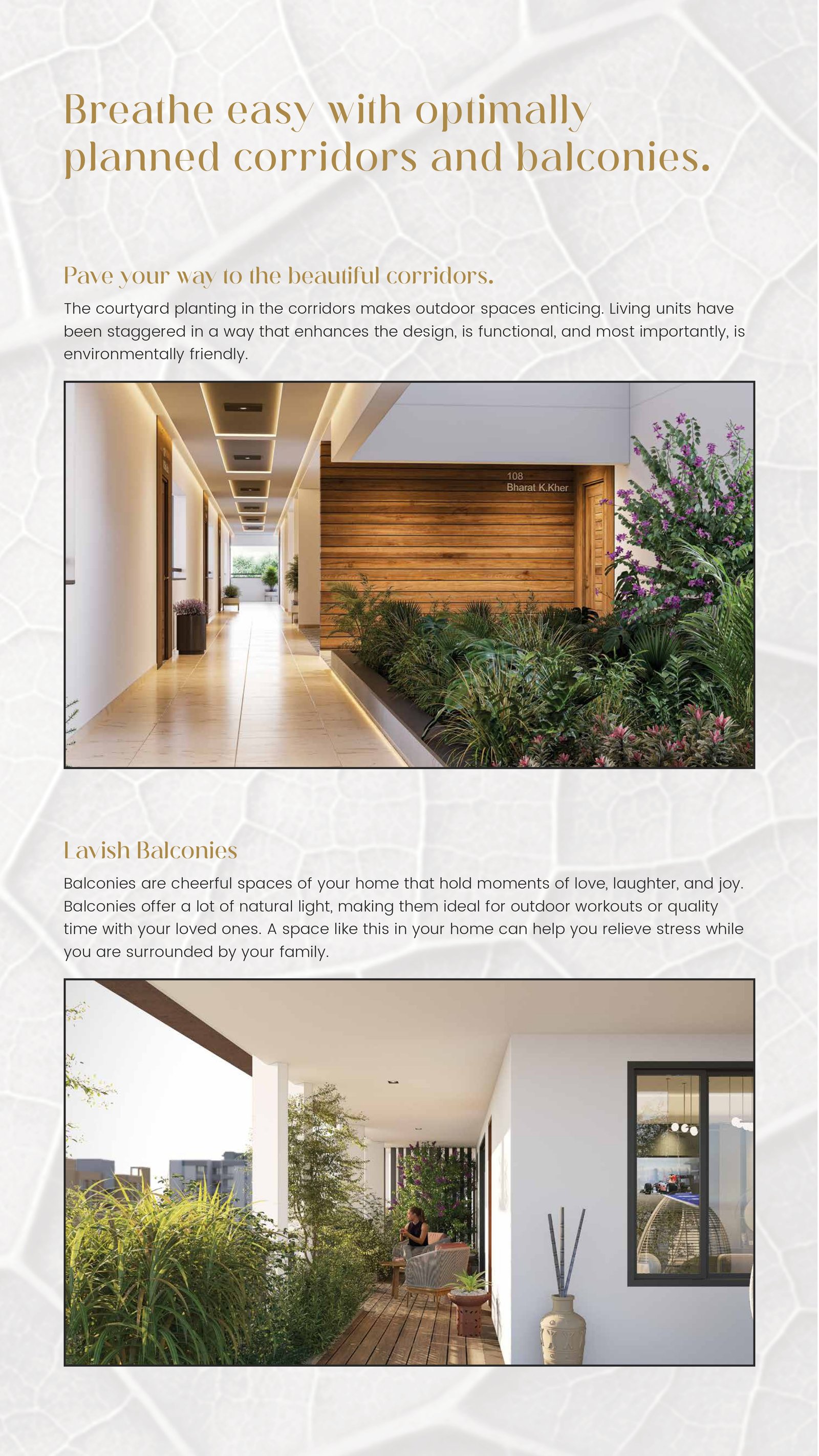 Breathe easy with optimally planned corridors and balconies.

Pave your way to the beautiful corridors.

The courtyard planting in the corridors makes outdoor spaces enticing. Living units have been staggered in a way that enhances the design, is functional, and most importantly, is environmentally friendly.

108
Bharat K.Kher

Lavish Balconies

Balconies are cheerful spaces of your home that hold moments of love, laughter, and joy. Balconies offer a lot of natural light, making them ideal for outdoor workouts or quality time with your loved ones. A space like this in your home can help you relieve stress while you are surrounded by your family.